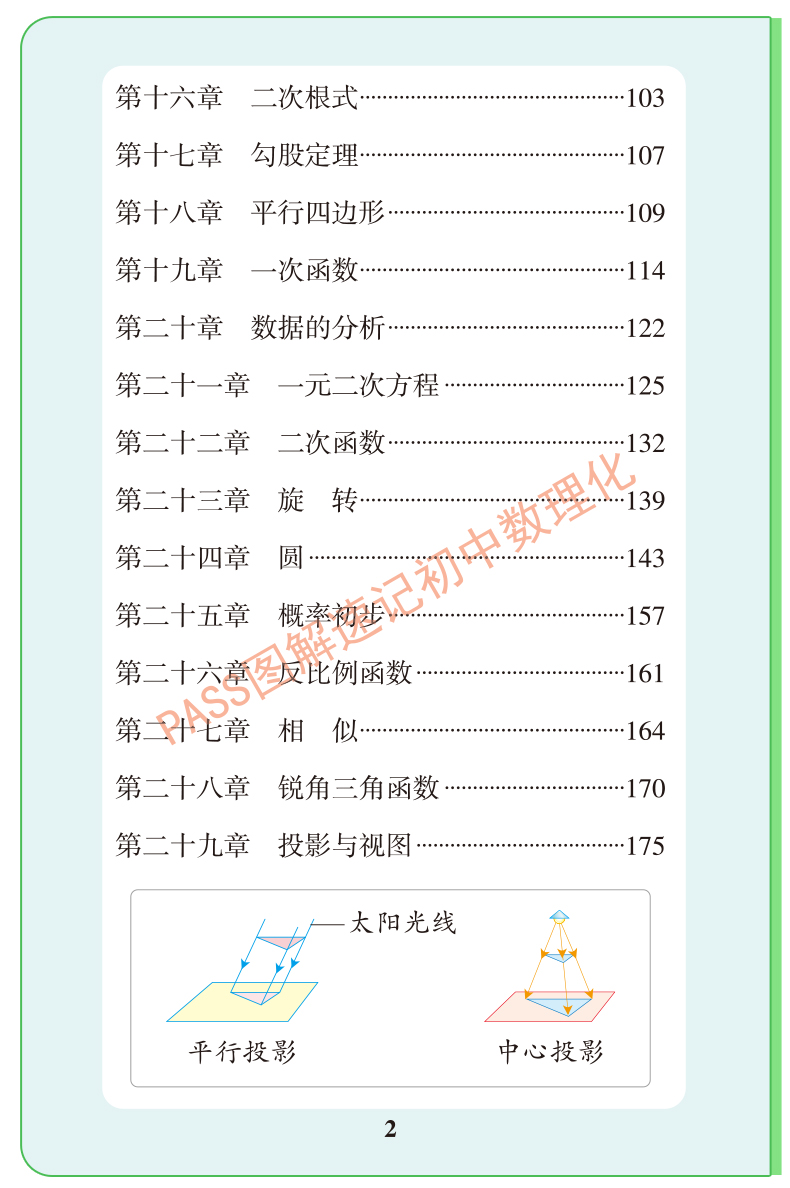 第十六章　二次根式……103
第十七章　勾股定理……107
第十八章　平行四边形……109
第十九章　一次函数……114
第二十章　数据的分析……122
第二十一章　一元二次方程……125
第二十二章　二次函数……132
第二十三章　旋　转……139
第二十四章　圆……143
第二十五章　概率初步……157
第二十六章　反比例函数……161
第二十七章　相　似……164
第二十八章　锐角三角函数……170
第二十九章　投影与视图……175

PASS图解速记初中数理化

太阳光线
平行投影
中心投影

2